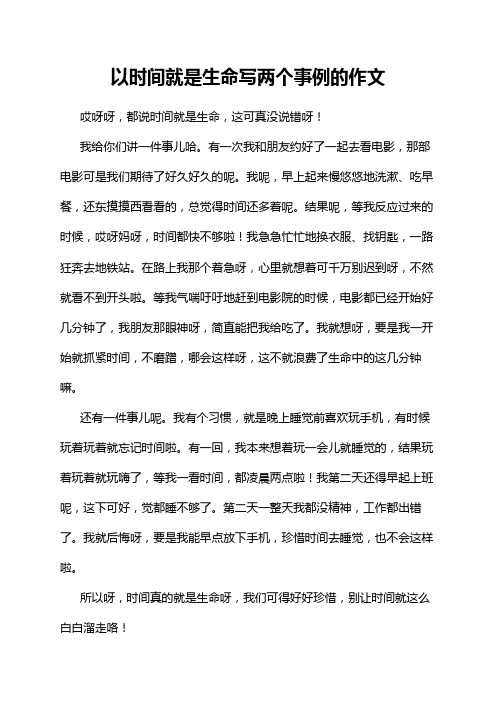 以时间就是生命写两个事例的作文

哎呀呀，都说时间就是生命，这可真没说错呀！

我给你们讲一件事儿哈。有一次我和朋友约好了一起去看电影，那部电影可是我们期待了好久好久的呢。我呢，早上起来慢悠悠地洗漱、吃早餐，还东摸摸西看看的，总觉得时间还多着呢。结果呢，等我反应过来的时候，哎呀妈呀，时间都快不够啦！我急急忙忙地换衣服、找钥匙，一路狂奔去地铁站。在路上我那个着急呀，心里就想着可千万别迟到呀，不然就看不到开头啦。等我气喘吁吁地赶到电影院的时候，电影都已经开始好几分钟了，我朋友那眼神呀，简直能把我给吃了。我就想呀，要是我一开始就抓紧时间，不磨蹭，哪会这样呀，这不就浪费了生命中的这几分钟嘛。

还有一件事儿呢。我有个习惯，就是晚上睡觉前喜欢玩手机，有时候玩着玩着就忘记时间啦。有一回，我本来想着玩一会儿就睡觉的，结果玩着玩着就玩嗨了，等我一看时间，都凌晨两点啦！我第二天还得早起上班呢，这下可好，觉都睡不够了。第二天一整天我都没精神，工作都出错了。我就后悔呀，要是我能早点放下手机，珍惜时间去睡觉，也不会这样啦。

所以呀，时间真的就是生命呀，我们可得好好珍惜，别让时间就这么白白溜走咯！